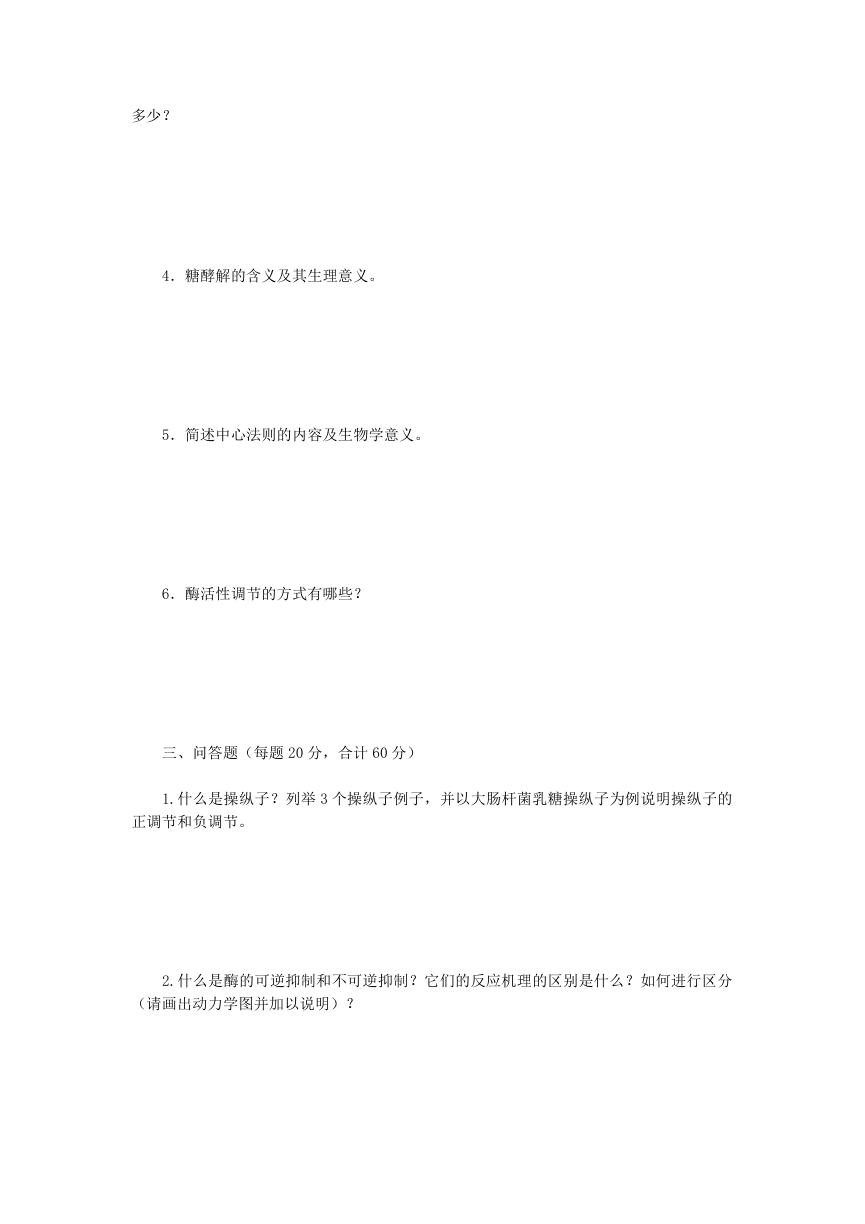 多少？

4．糖酵解的含义及其生理意义。

5．简述中心法则的内容及生物学意义。

6．酶活性调节的方式有哪些？

三、问答题（每题 20 分，合计 60 分）

1.什么是操纵子？列举 3 个操纵子例子，并以大肠杆菌乳糖操纵子为例说明操纵子的正调节和负调节。

2.什么是酶的可逆抑制和不可逆抑制？它们的反应机理的区别是什么？如何进行区分（请画出动力学图并加以说明）？